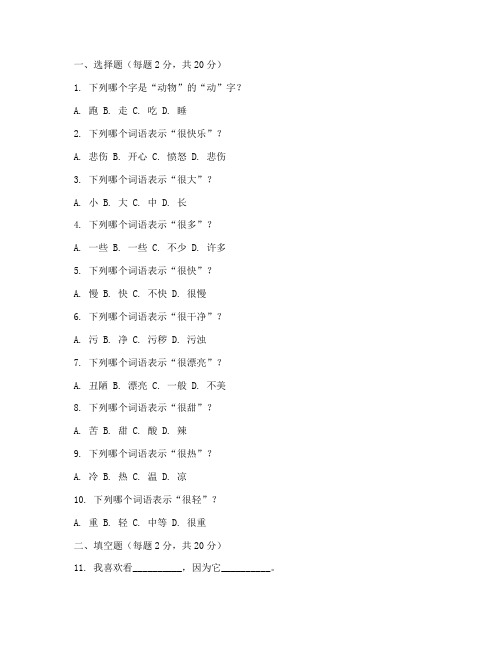 一、选择题（每题 2 分，共 20 分）

1. 下列哪个字是“动物”的“动”字？

A. 跑 B. 走 C. 吃 D. 睡

2. 下列哪个词语表示“很快乐”？

A. 悲伤 B. 开心 C. 愤怒 D. 悲伤

3. 下列哪个词语表示“很大”？

A. 小 B. 大 C. 中 D. 长

4. 下列哪个词语表示“很多”？

A. 一些 B. 一些 C. 不少 D. 许多

5. 下列哪个词语表示“很快”？

A. 慢 B. 快 C. 不快 D. 很慢

6. 下列哪个词语表示“很干净”？

A. 污 B. 净 C. 污秽 D. 污浊

7. 下列哪个词语表示“很漂亮”？

A. 丑陋 B. 漂亮 C. 一般 D. 不美

8. 下列哪个词语表示“很甜”？

A. 苦 B. 甜 C. 酸 D. 辣

9. 下列哪个词语表示“很热”？

A. 冷 B. 热 C. 温 D. 凉

10. 下列哪个词语表示“很轻”？

A. 重 B. 轻 C. 中等 D. 很重

二、填空题（每题 2 分，共 20 分）

11. 我喜欢看__________，因为它__________。